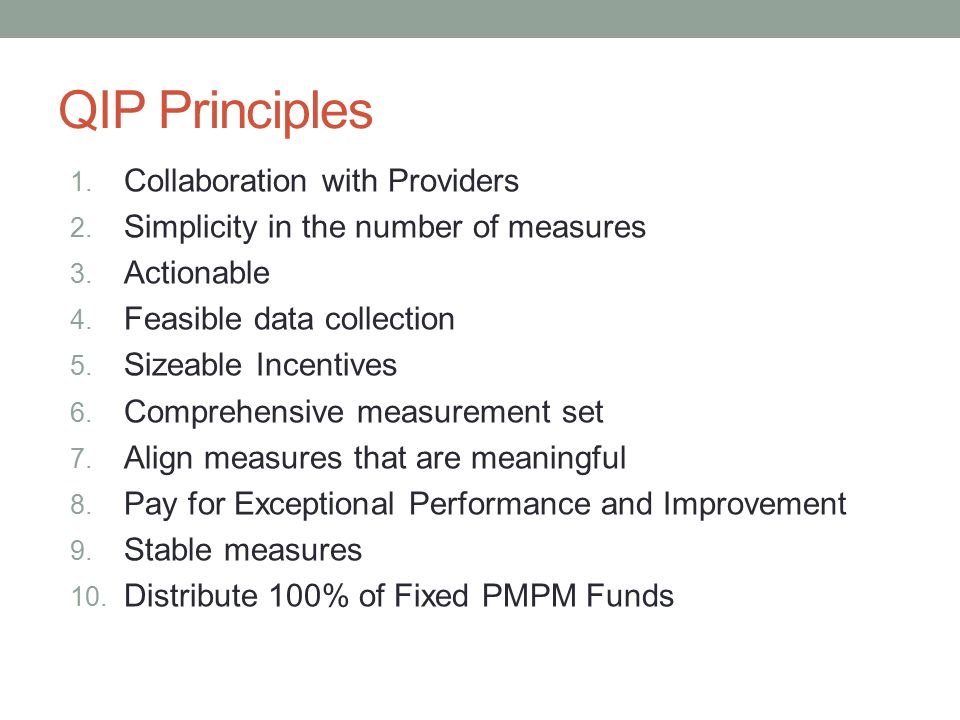 QIP Principles

1. Collaboration with Providers
2. Simplicity in the number of measures
3. Actionable
4. Feasible data collection
5. Sizeable Incentives
6. Comprehensive measurement set
7. Align measures that are meaningful
8. Pay for Exceptional Performance and Improvement
9. Stable measures
10. Distribute 100% of Fixed PMPM Funds